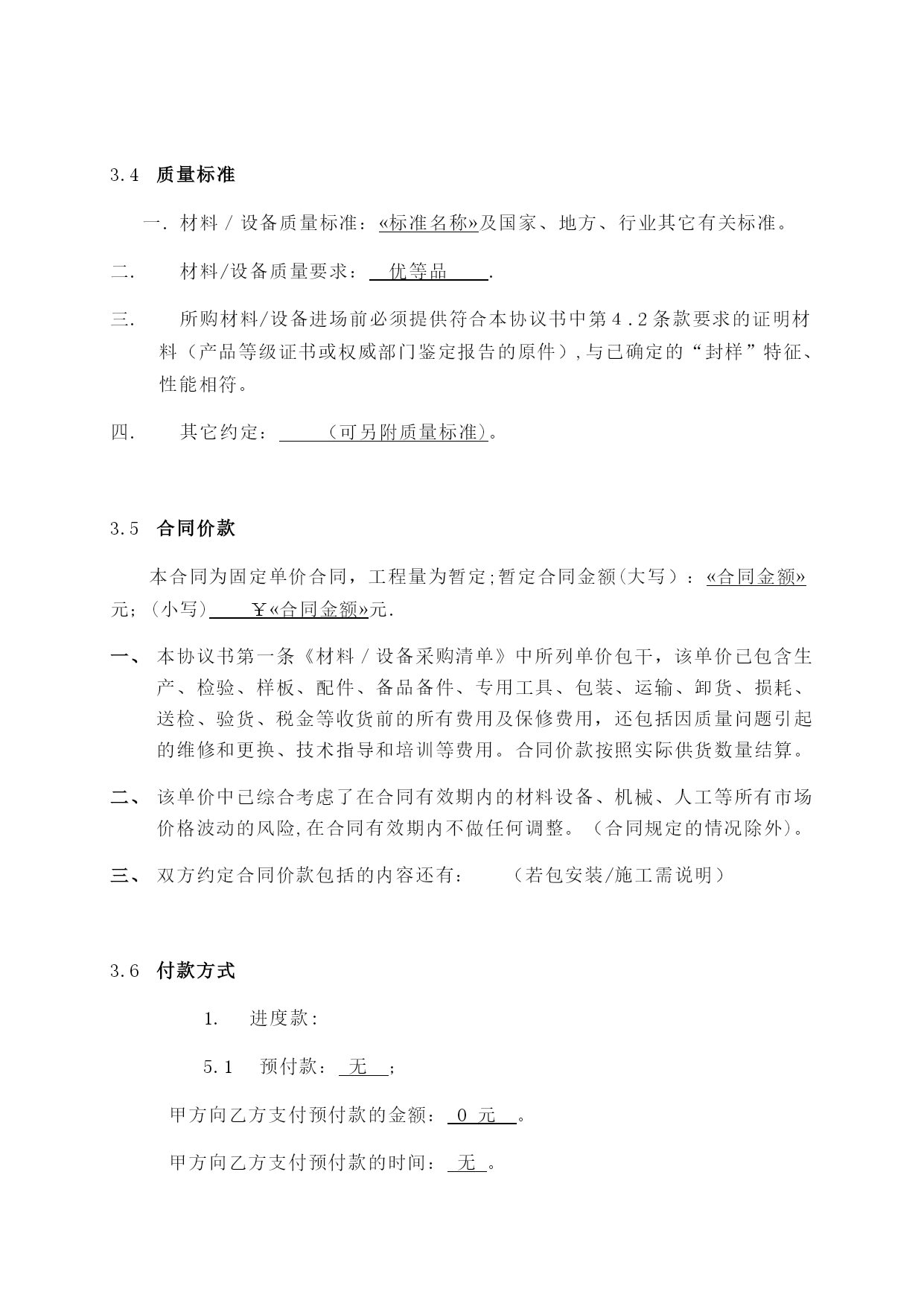 3.4 质量标准

一. 材料 / 设备质量标准：«标准名称»及国家、地方、行业其它有关标准。

二. 材料/设备质量要求： 优等品 .

三. 所购材料/设备进场前必须提供符合本协议书中第4.2条款要求的证明材料（产品等级证书或权威部门鉴定报告的原件），与已确定的“封样”特征、性能相符。

四. 其它约定： （可另附质量标准）。

3.5 合同价款

本合同为固定单价合同，工程量为暂定;暂定合同金额(大写）：«合同金额»元；（小写） ￥«合同金额»元.

一、 本协议书第一条《材料 / 设备采购清单》中所列单价包干，该单价已包含生产、检验、样板、配件、备品备件、专用工具、包装、运输、卸货、损耗、送检、验货、税金等收货前的所有费用及保修费用，还包括因质量问题引起的维修和更换、技术指导和培训等费用。合同价款按照实际供货数量结算。

二、 该单价中已综合考虑了在合同有效期内的材料设备、机械、人工等所有市场价格波动的风险，在合同有效期内不做任何调整。（合同规定的情况除外）。

三、 双方约定合同价款包括的内容还有： （若包安装/施工需说明）

3.6 付款方式

1. 进度款：

5.1 预付款： 无 ；

甲方向乙方支付预付款的金额： 0 元 。

甲方向乙方支付预付款的时间： 无 。